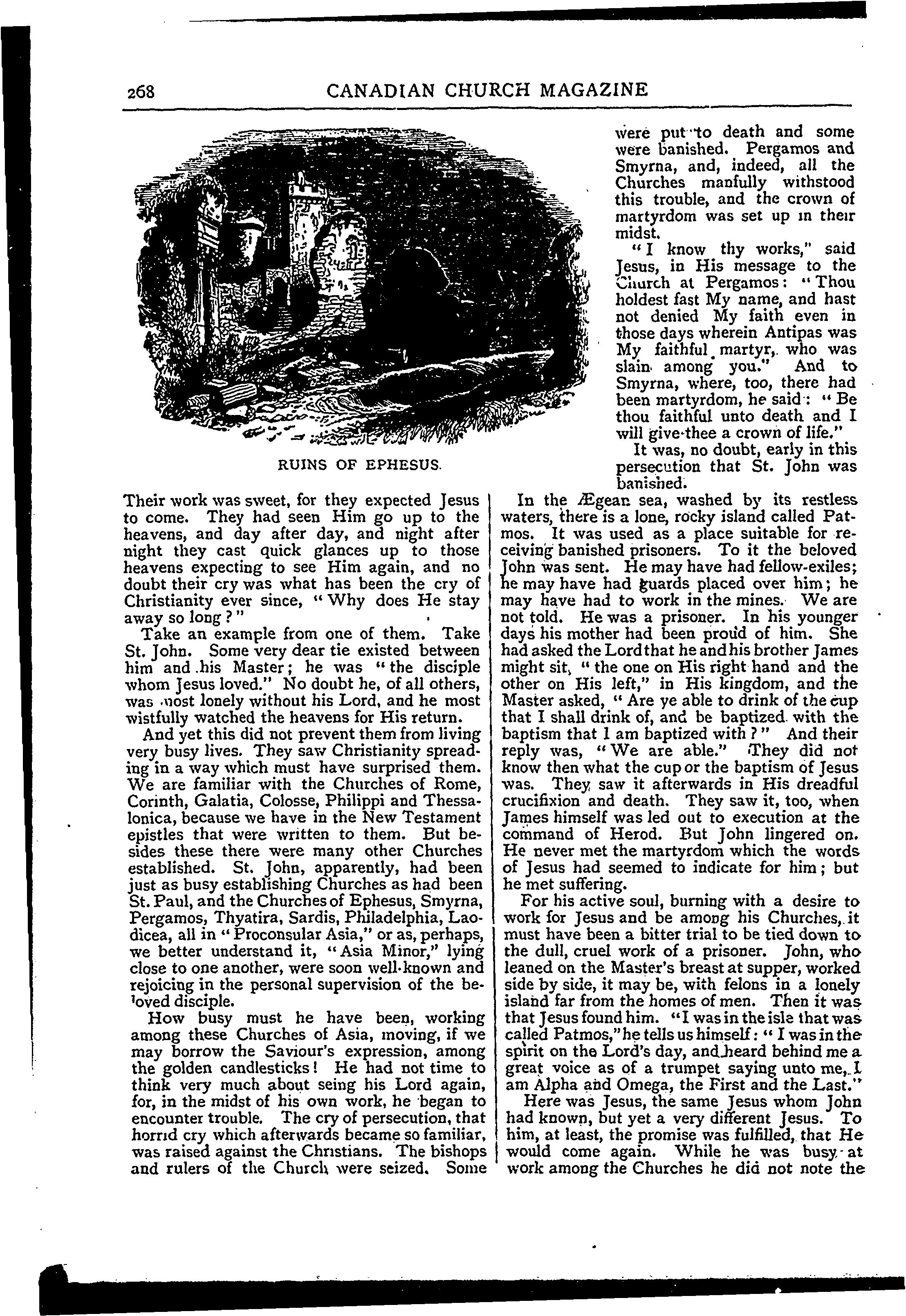 268 CANADIAN CHURCH MAGAZINE

RUINS OF EPHESUS.

Their work was sweet, for they expected Jesus to come. They had seen Him go up to the heavens, and day after day, and night after night they cast quick glances up to those heavens expecting to see Him again, and no doubt their cry was what has been the cry of Christianity ever since, "Why does He stay away so long?"

Take an example from one of them. Take St. John. Some very dear tie existed between him and his Master; he was "the disciple whom Jesus loved." No doubt he, of all others, was most lonely without his Lord, and he most wistfully watched the heavens for His return.

And yet this did not prevent them from living very busy lives. They saw Christianity spreading in a way which must have surprised them. We are familiar with the Churches of Rome, Corinth, Galatia, Colosse, Philippi and Thessalonica, because we have in the New Testament epistles that were written to them. But besides these there were many other Churches established. St. John, apparently, had been just as busy establishing Churches as had been St. Paul, and the Churches of Ephesus, Smyrna, Pergamos, Thyatira, Sardis, Philadelphia, Laodicea, all in "Proconsular Asia," or as, perhaps, we better understand it, "Asia Minor," lying close to one another, were soon well-known and rejoicing in the personal supervision of the beloved disciple.

How busy must he have been, working among these Churches of Asia, moving, if we may borrow the Saviour's expression, among the golden candlesticks! He had not time to think very much about seing his Lord again, for, in the midst of his own work, he began to encounter trouble. The cry of persecution, that horrid cry which afterwards became so familiar, was raised against the Christians. The bishops and rulers of the Church were seized. Some were put to death and some were banished. Pergamos and Smyrna, and, indeed, all the Churches manfully withstood this trouble, and the crown of martyrdom was set up in their midst.

"I know thy works," said Jesus, in His message to the Church at Pergamos: "Thou holdest fast My name, and hast not denied My faith even in those days wherein Antipas was My faithful martyr, who was slain among you." And to Smyrna, where, too, there had been martyrdom, he said: "Be thou faithful unto death and I will give thee a crown of life."

It was, no doubt, early in this persecution that St. John was banished.

In the Ægean sea, washed by its restless waters, there is a lone, rocky island called Patmos. It was used as a place suitable for receiving banished prisoners. To it the beloved John was sent. He may have had fellow-exiles; he may have had guards placed over him; he may have had to work in the mines. We are not told. He was a prisoner. In his younger days his mother had been proud of him. She had asked the Lord that he and his brother James might sit, "the one on His right hand and the other on His left," in His kingdom, and the Master asked, "Are ye able to drink of the cup that I shall drink of, and be baptized with the baptism that I am baptized with?" And their reply was, "We are able." They did not know then what the cup or the baptism of Jesus was. They saw it afterwards in His dreadful crucifixion and death. They saw it, too, when James himself was led out to execution at the command of Herod. But John lingered on. He never met the martyrdom which the words of Jesus had seemed to indicate for him; but he met suffering.

For his active soul, burning with a desire to work for Jesus and be among his Churches, it must have been a bitter trial to be tied down to the dull, cruel work of a prisoner. John, who leaned on the Master's breast at supper, worked side by side, it may be, with felons in a lonely island far from the homes of men. Then it was that Jesus found him. "I was in the isle that was called Patmos," he tells us himself: "I was in the spirit on the Lord's day, and heard behind me a great voice as of a trumpet saying unto me, I am Alpha and Omega, the First and the Last."

Here was Jesus, the same Jesus whom John had known, but yet a very different Jesus. To him, at least, the promise was fulfilled, that He would come again. While he was busy at work among the Churches he did not note the